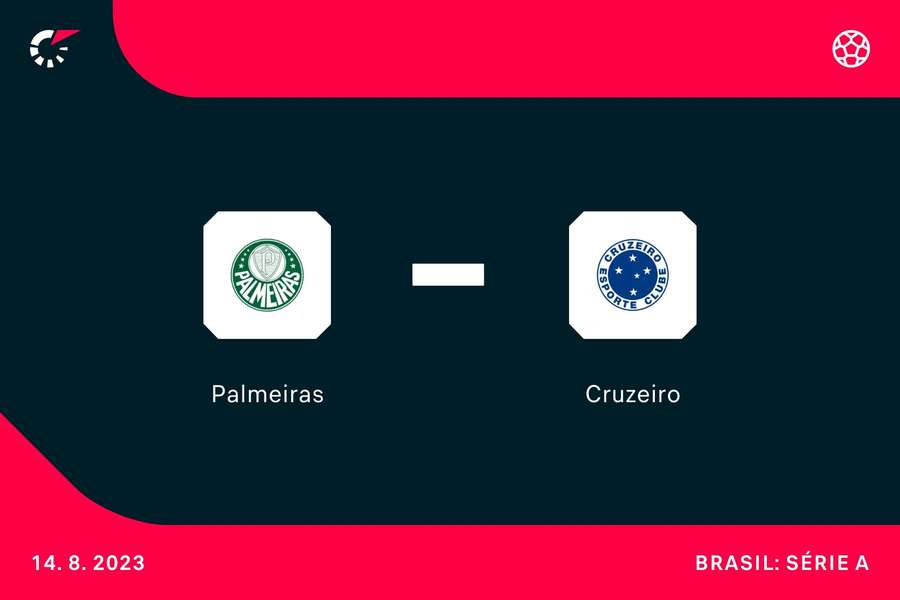 PALMEIRAS

–

CRUZEIRO
ESPORTE CLUBE

Palmeiras

Cruzeiro

14. 8. 2023

BRASIL: SÉRIE A